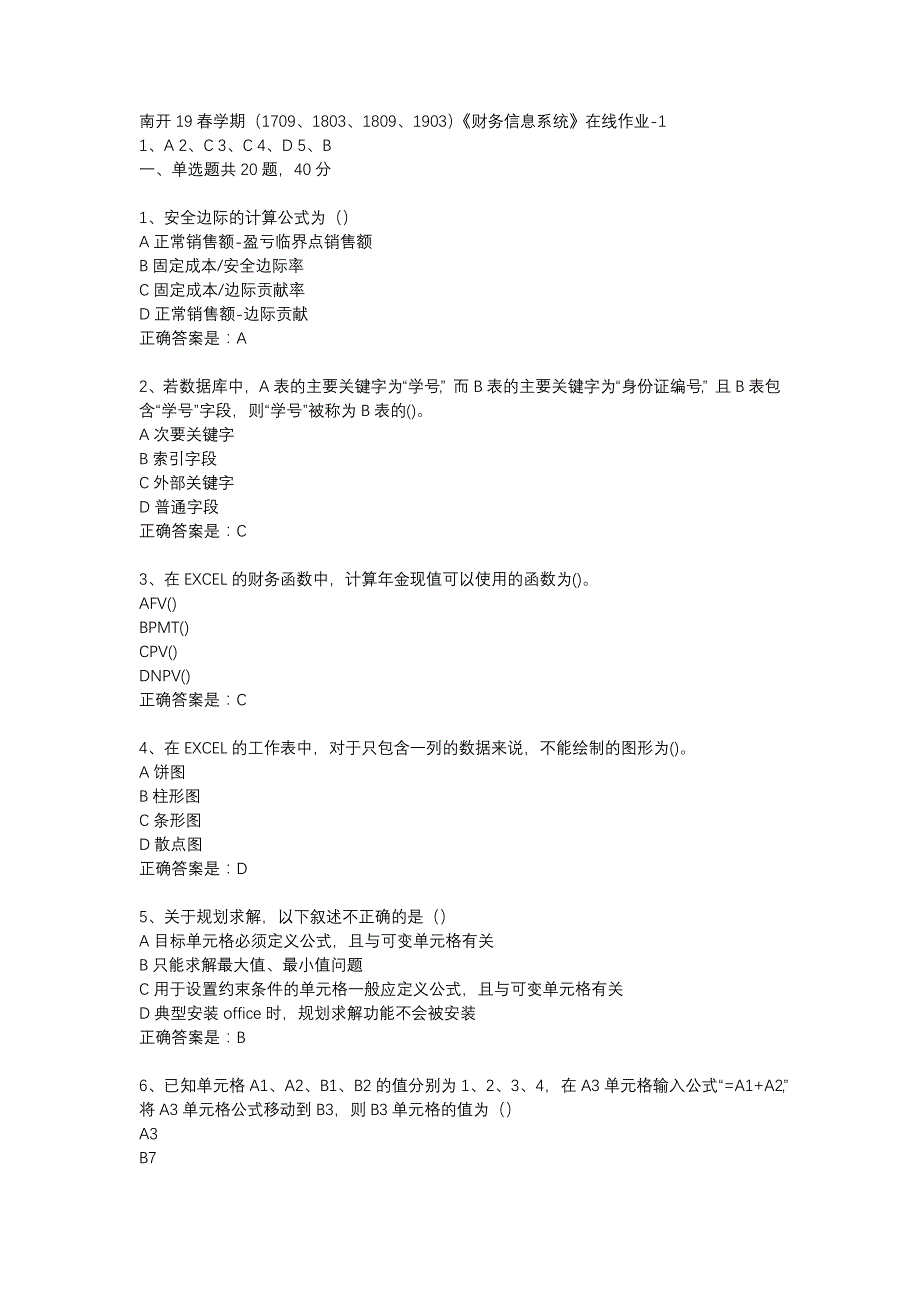 南开 19 春学期（1709、1803、1809、1903）《财务信息系统》在线作业-1
1、A 2、C 3、C 4、D 5、B
一、单选题共 20 题，40 分

1、安全边际的计算公式为（）
A 正常销售额-盈亏临界点销售额
B 固定成本/安全边际率
C 固定成本/边际贡献率
D 正常销售额-边际贡献
正确答案是：A

2、若数据库中，A 表的主要关键字为“学号”，而 B 表的主要关键字为“身份证编号”，且 B 表包含“学号”字段，则“学号”被称为 B 表的()。
A 次要关键字
B 索引字段
C 外部关键字
D 普通字段
正确答案是：C

3、在 EXCEL 的财务函数中，计算年金现值可以使用的函数为()。
AFV()
BPMT()
CPV()
DNPV()
正确答案是：C

4、在 EXCEL 的工作表中，对于只包含一列的数据来说，不能绘制的图形为()。
A 饼图
B 柱形图
C 条形图
D 散点图
正确答案是：D

5、关于规划求解，以下叙述不正确的是（）
A 目标单元格必须定义公式，且与可变单元格有关
B 只能求解最大值、最小值问题
C 用于设置约束条件的单元格一般应定义公式，且与可变单元格有关
D 典型安装 office 时，规划求解功能不会被安装
正确答案是：B

6、已知单元格 A1、A2、B1、B2 的值分别为 1、2、3、4，在 A3 单元格输入公式“=A1+A2”，将 A3 单元格公式移动到 B3，则 B3 单元格的值为（）
A3
B7